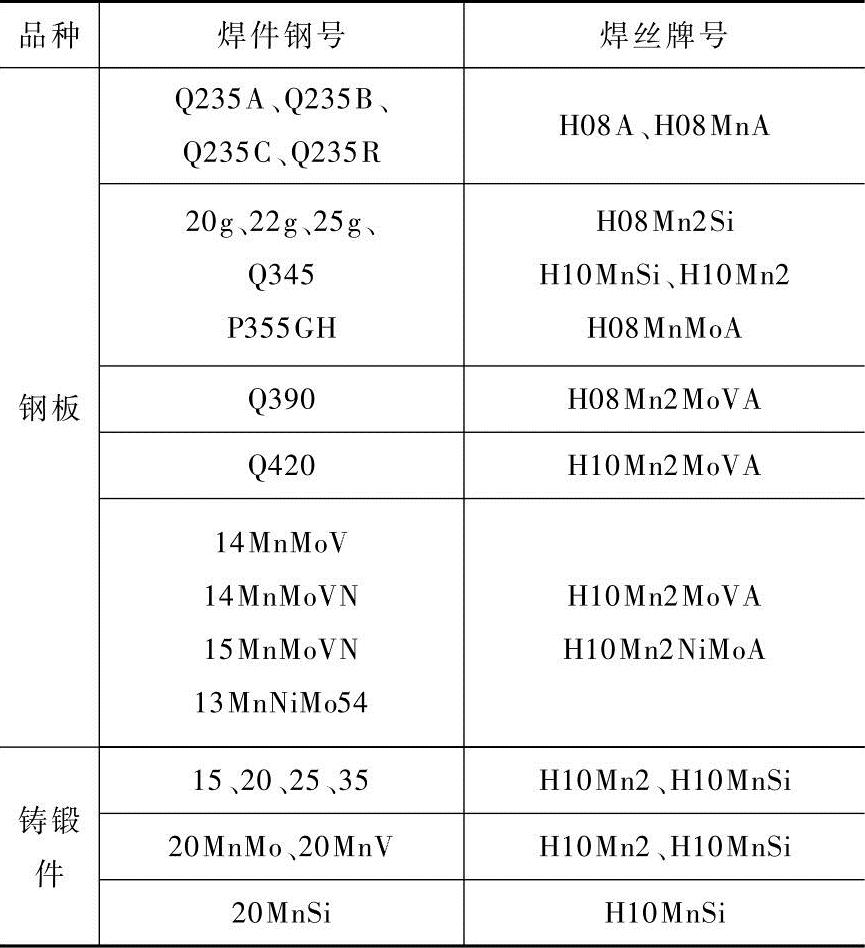 | 品种 | 焊件钢号 | 焊丝牌号 |
|---|---|---|
| 钢板 | Q235A、Q235B、Q235C、Q235R | H08A、H08MnA |
| 钢板 | 20g、22g、25g、Q345 P355GH | H08Mn2Si H10MnSi、H10Mn2 H08MnMoA |
| 钢板 | Q390 | H08Mn2MoVA |
| 钢板 | Q420 | H10Mn2MoVA |
| 钢板 | 14MnMoV 14MnMoVN 15MnMoVN 13MnNiMo54 | H10Mn2MoVA H10Mn2NiMoA |
| 铸锻件 | 15、20、25、35 | H10Mn2、H10MnSi |
| 铸锻件 | 20MnMo、20MnV | H10Mn2、H10MnSi |
| 铸锻件 | 20MnSi | H10MnSi |